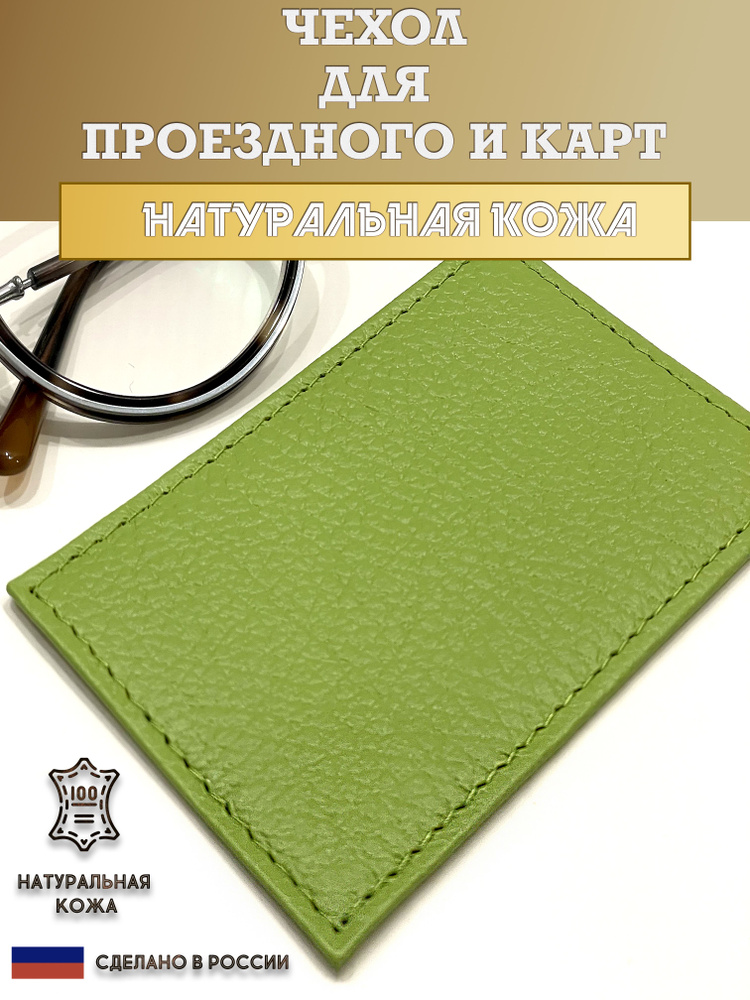 ЧЕХОЛ
ДЛЯ
ПРОЕЗДНОГО И КАРТ

НАТУРАЛЬНАЯ КОЖА

100

НАТУРАЛЬНАЯ КОЖА

СДЕЛАНО В РОССИИ